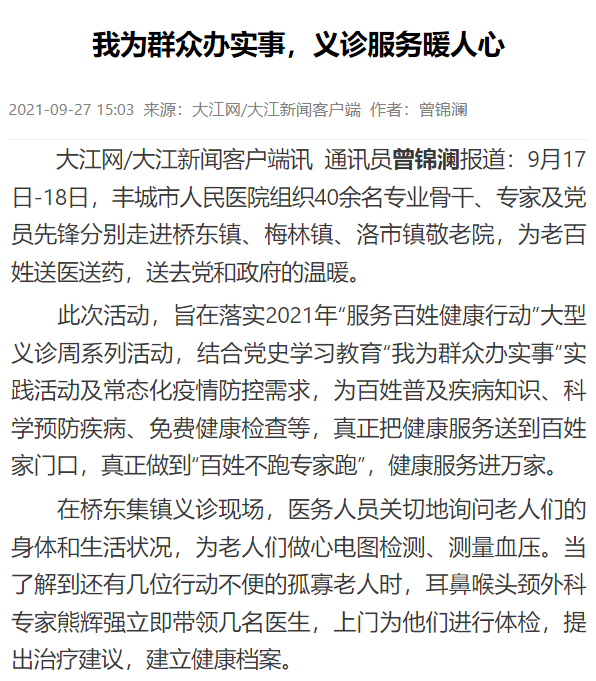 我为群众办实事，义诊服务暖人心

2021-09-27 15:03 来源：大江网/大江新闻客户端 作者：曾锦澜

大江网/大江新闻客户端讯 通讯员曾锦澜报道：9月17日-18日，丰城市人民医院组织40余名专业骨干、专家及党员先锋分别走进桥东镇、梅林镇、洛市镇敬老院，为老百姓送医送药，送去党和政府的温暖。

此次活动，旨在落实2021年“服务百姓健康行动”大型义诊周系列活动，结合党史学习教育“我为群众办实事”实践活动及常态化疫情防控需求，为百姓普及疾病知识、科学预防疾病、免费健康检查等，真正把健康服务送到百姓家门口，真正做到“百姓不跑专家跑”，健康服务进万家。

在桥东集镇义诊现场，医务人员关切地询问老人们的身体和生活状况，为老人们做心电图检测、测量血压。当了解到还有几位行动不便的孤寡老人时，耳鼻喉头颈外科专家熊辉强立即带领几名医生，上门为他们进行体检，提出治疗建议，建立健康档案。